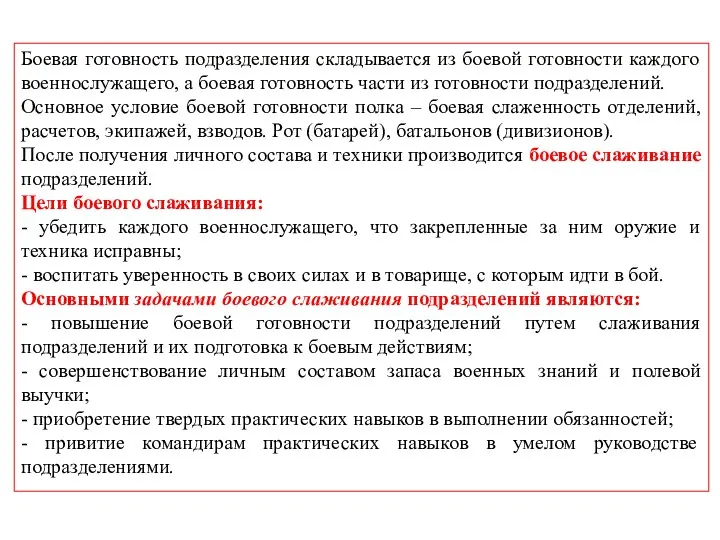 Боевая готовность подразделения складывается из боевой готовности каждого военнослужащего, а боевая готовность части из готовности подразделений.
Основное условие боевой готовности полка – боевая слаженность отделений, расчетов, экипажей, взводов. Рот (батарей), батальонов (дивизионов).
После получения личного состава и техники производится боевое слаживание подразделений.
Цели боевого слаживания:
- убедить каждого военнослужащего, что закрепленные за ним оружие и техника исправны;
- воспитать уверенность в своих силах и в товарище, с которым идти в бой.
Основными задачами боевого слаживания подразделений являются:
- повышение боевой готовности подразделений путем слаживания подразделений и их подготовка к боевым действиям;
- совершенствование личным составом запаса военных знаний и полевой выучки;
- приобретение твердых практических навыков в выполнении обязанностей;
- привитие командирам практических навыков в умелом руководстве подразделениями.